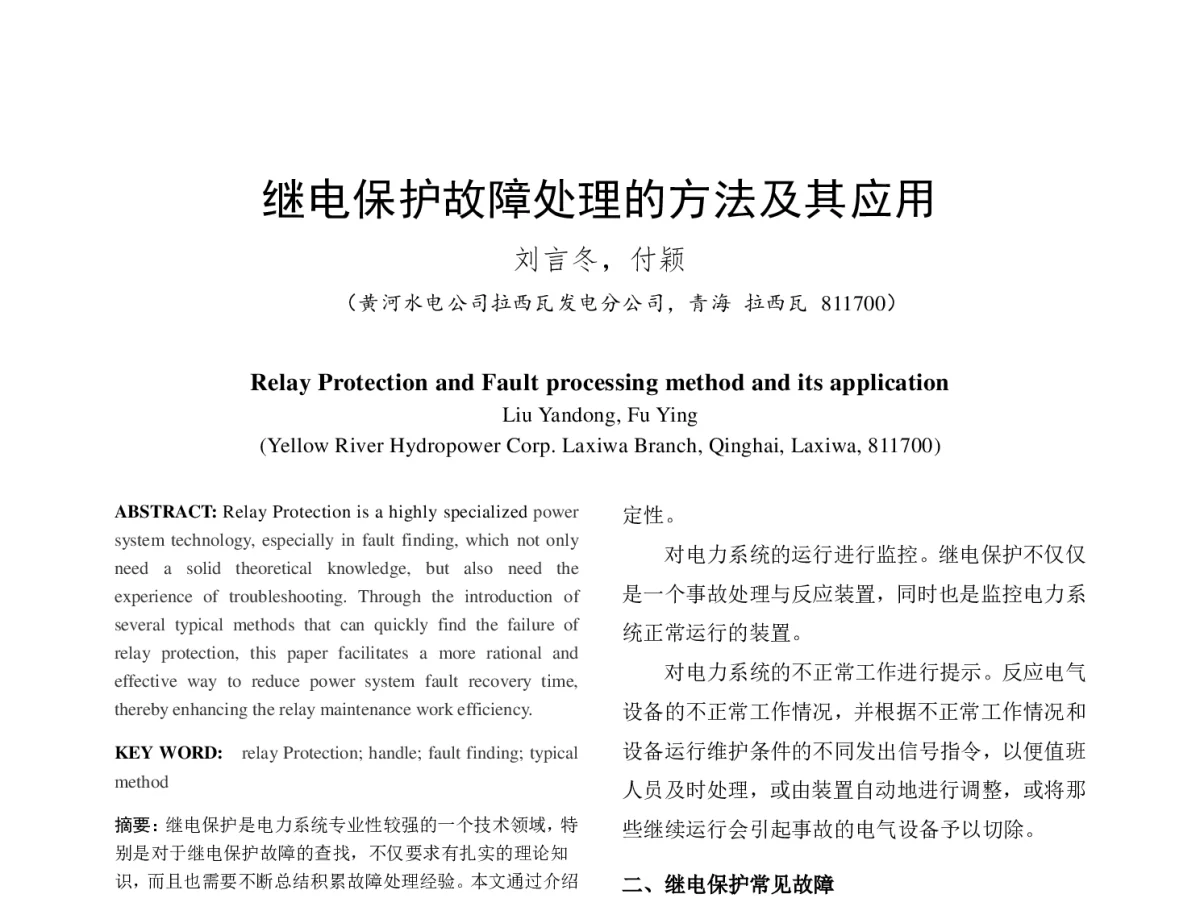 继电保护故障处理的方法及其应用

刘言冬，付颖

（黄河水电公司拉西瓦发电分公司，青海 拉西瓦 811700）

Relay Protection and Fault processing method and its application

Liu Yandong, Fu Ying

(Yellow River Hydropower Corp. Laxiwa Branch, Qinghai, Laxiwa, 811700)

ABSTRACT: Relay Protection is a highly specialized power system technology, especially in fault finding, which not only need a solid theoretical knowledge, but also need the experience of troubleshooting. Through the introduction of several typical methods that can quickly find the failure of relay protection, this paper facilitates a more rational and effective way to reduce power system fault recovery time, thereby enhancing the relay maintenance work efficiency.

KEY WORD: relay Protection; handle; fault finding; typical method

摘要：继电保护是电力系统专业性较强的一个技术领域，特别是对于继电保护故障的查找，不仅要求有扎实的理论知识，而且也需要不断总结积累故障处理经验。本文通过介绍

定性。

对电力系统的运行进行监控。继电保护不仅仅是一个事故处理与反应装置，同时也是监控电力系统正常运行的装置。

对电力系统的不正常工作进行提示。反应电气设备的不正常工作情况，并根据不正常工作情况和设备运行维护条件的不同发出信号指令，以便值班人员及时处理，或由装置自动地进行调整，或将那些继续运行会引起事故的电气设备予以切除。

二、继电保护常见故障